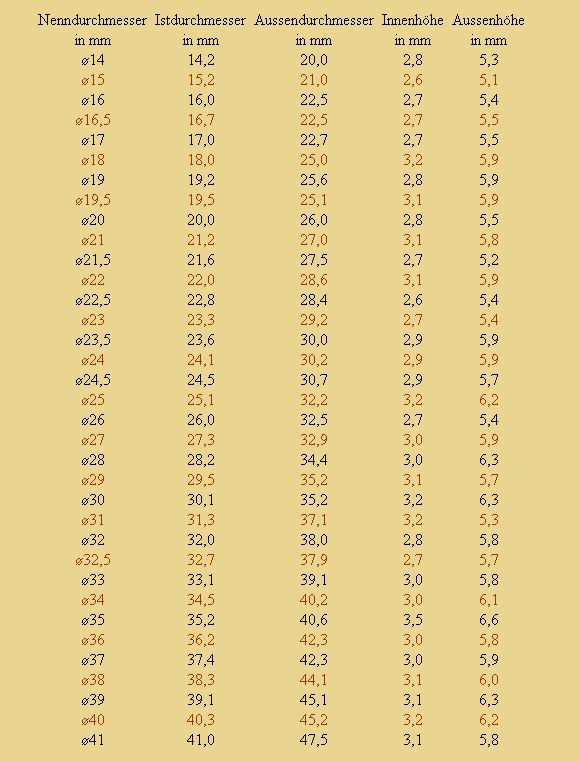 | Nenndurchmesser in mm | Istdurchmesser in mm | Aussendurchmesser in mm | Innenhöhe in mm | Aussenhöhe in mm |
|---|---|---|---|---|
| ø14 | 14,2 | 20,0 | 2,8 | 5,3 |
| ø15 | 15,2 | 21,0 | 2,6 | 5,1 |
| ø16 | 16,0 | 22,5 | 2,7 | 5,4 |
| ø16,5 | 16,7 | 22,5 | 2,7 | 5,5 |
| ø17 | 17,0 | 22,7 | 2,7 | 5,5 |
| ø18 | 18,0 | 25,0 | 3,2 | 5,9 |
| ø19 | 19,2 | 25,6 | 2,8 | 5,9 |
| ø19,5 | 19,5 | 25,1 | 3,1 | 5,9 |
| ø20 | 20,0 | 26,0 | 2,8 | 5,5 |
| ø21 | 21,2 | 27,0 | 3,1 | 5,8 |
| ø21,5 | 21,6 | 27,5 | 2,7 | 5,2 |
| ø22 | 22,0 | 28,6 | 3,1 | 5,9 |
| ø22,5 | 22,8 | 28,4 | 2,6 | 5,4 |
| ø23 | 23,3 | 29,2 | 2,7 | 5,4 |
| ø23,5 | 23,6 | 30,0 | 2,9 | 5,9 |
| ø24 | 24,1 | 30,2 | 2,9 | 5,9 |
| ø24,5 | 24,5 | 30,7 | 2,9 | 5,7 |
| ø25 | 25,1 | 32,2 | 3,2 | 6,2 |
| ø26 | 26,0 | 32,5 | 2,7 | 5,4 |
| ø27 | 27,3 | 32,9 | 3,0 | 5,9 |
| ø28 | 28,2 | 34,4 | 3,0 | 6,3 |
| ø29 | 29,5 | 35,2 | 3,1 | 5,7 |
| ø30 | 30,1 | 35,2 | 3,2 | 6,3 |
| ø31 | 31,3 | 37,1 | 3,2 | 5,3 |
| ø32 | 32,0 | 38,0 | 2,8 | 5,8 |
| ø32,5 | 32,7 | 37,9 | 2,7 | 5,7 |
| ø33 | 33,1 | 39,1 | 3,0 | 5,8 |
| ø34 | 34,5 | 40,2 | 3,0 | 6,1 |
| ø35 | 35,2 | 40,6 | 3,5 | 6,6 |
| ø36 | 36,2 | 42,3 | 3,0 | 5,8 |
| ø37 | 37,4 | 42,3 | 3,0 | 5,9 |
| ø38 | 38,3 | 44,1 | 3,1 | 6,0 |
| ø39 | 39,1 | 45,1 | 3,1 | 6,3 |
| ø40 | 40,3 | 45,2 | 3,2 | 6,2 |
| ø41 | 41,0 | 47,5 | 3,1 | 5,8 |